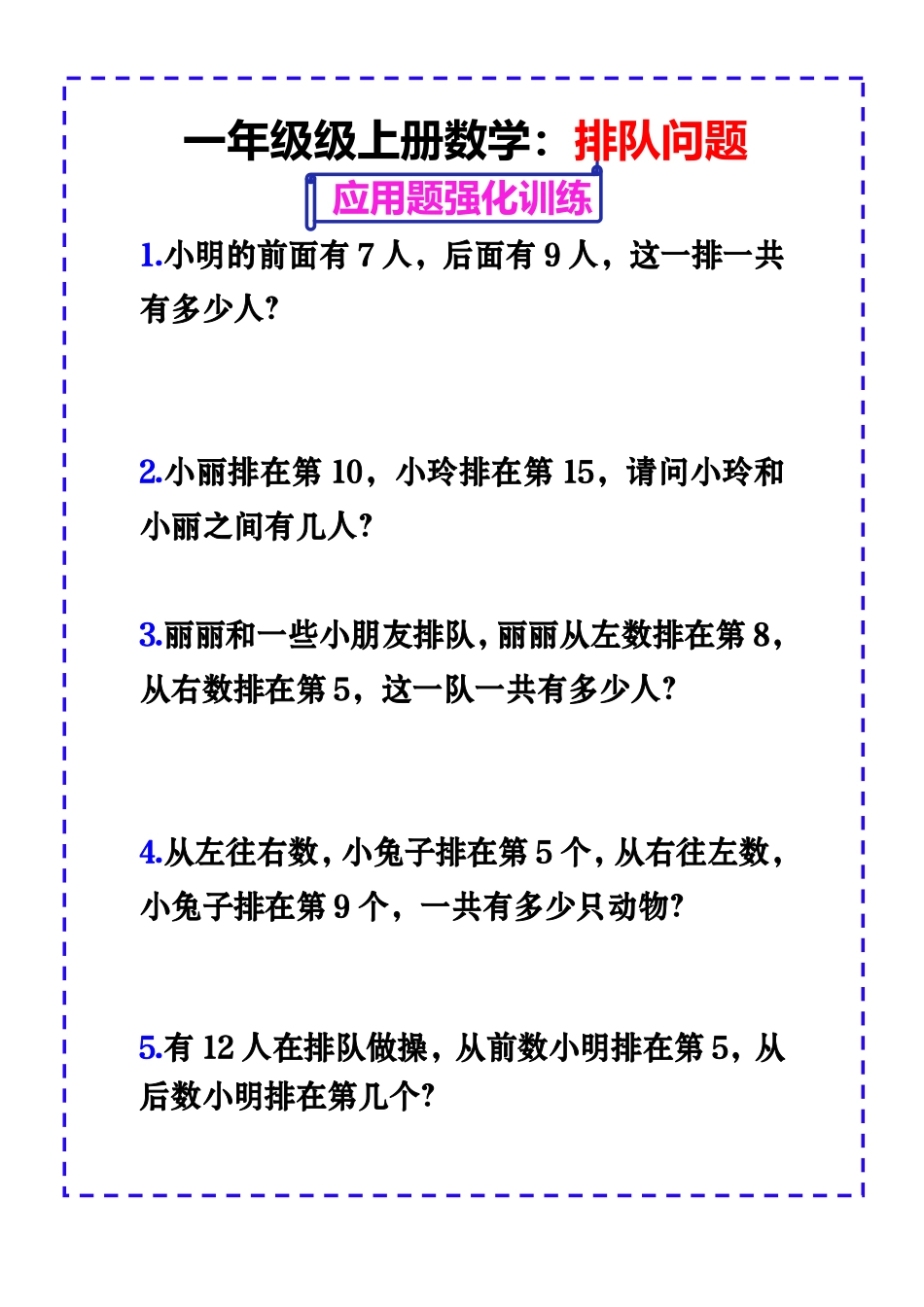 一年级级上册数学：排队问题

应用题强化训练

1.小明的前面有 7 人，后面有 9 人，这一排一共有多少人?

2.小丽排在第 10，小玲排在第 15，请问小玲和小丽之间有几人?

3.丽丽和一些小朋友排队，丽丽从左数排在第 8，从右数排在第 5，这一队一共有多少人?

4.从左往右数，小兔子排在第 5 个，从右往左数，小兔子排在第 9 个，一共有多少只动物?

5.有 12 人在排队做操，从前数小明排在第 5，从后数小明排在第几个?